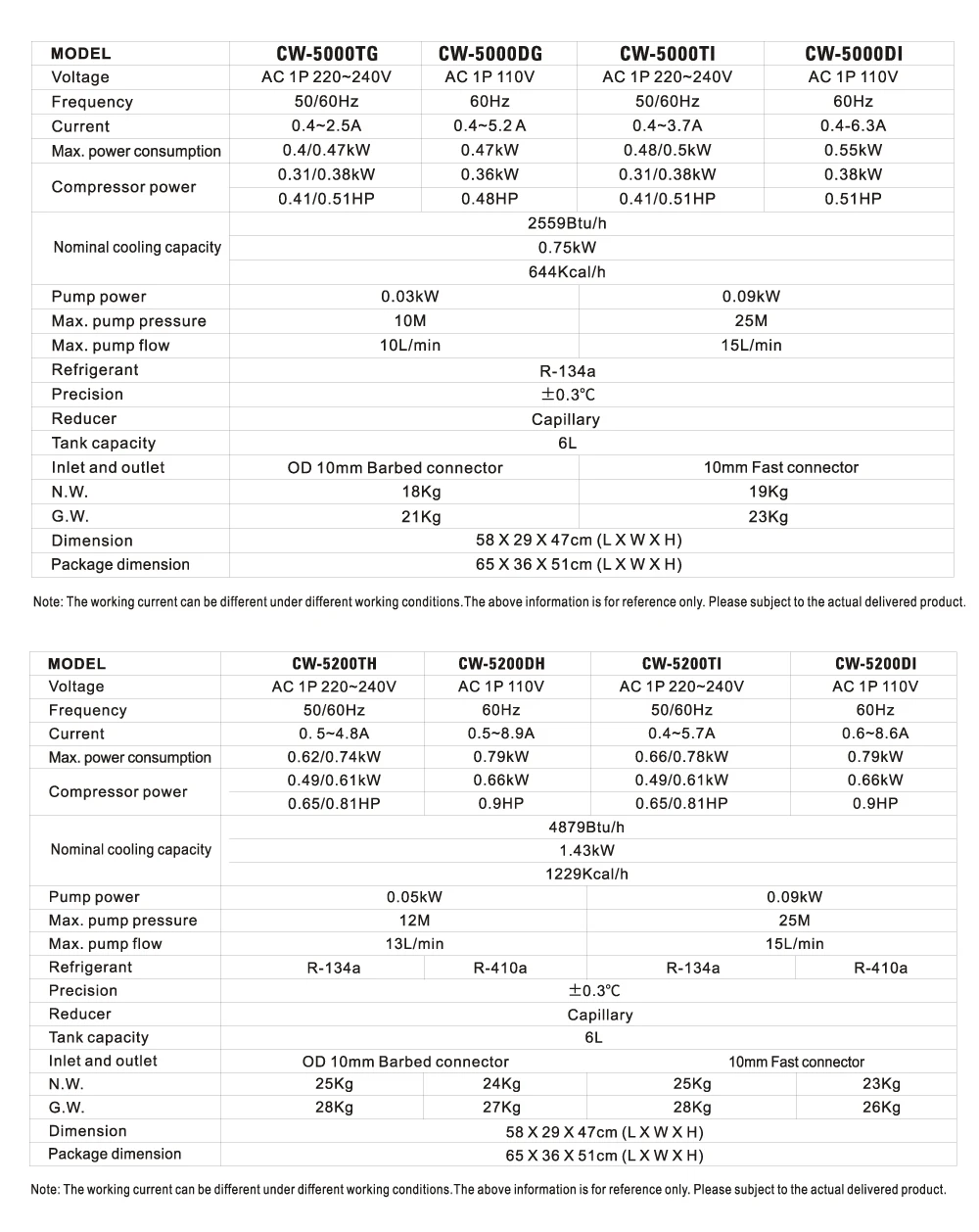 | MODEL | CW-5000TG | CW-5000DG | CW-5000TI | CW-5000DI |
|---|---|---|---|---|
| Voltage | AC 1P 220~240V | AC 1P 110V | AC 1P 220~240V | AC 1P 110V |
| Frequency | 50/60Hz | 60Hz | 50/60Hz | 60Hz |
| Current | 0.4~2.5A | 0.4~5.2 A | 0.4~3.7A | 0.4-6.3A |
| Max. power consumption | 0.4/0.47kW | 0.47kW | 0.48/0.5kW | 0.55kW |
| Compressor power | 0.31/0.38kW | 0.36kW | 0.31/0.38kW | 0.38kW |
| | 0.41/0.51HP | 0.48HP | 0.41/0.51HP | 0.51HP |
| Nominal cooling capacity | 2559Btu/h | | | |
| | 0.75kW | | | |
| | 644Kcal/h | | | |
| Pump power | 0.03kW | | 0.09kW | |
| Max. pump pressure | 10M | | 25M | |
| Max. pump flow | 10L/min | | 15L/min | |
| Refrigerant | R-134a | | | |
| Precision | ±0.3℃ | | | |
| Reducer | Capillary | | | |
| Tank capacity | 6L | | | |
| Inlet and outlet | OD 10mm Barbed connector | | 10mm Fast connector | |
| N.W. | 18Kg | | 19Kg | |
| G.W. | 21Kg | | 23Kg | |
| Dimension | 58 X 29 X 47cm (L X W X H) | | | |
| Package dimension | 65 X 36 X 51cm (L X W X H) | | | |

Note: The working current can be different under different working conditions.The above information is for reference only. Please subject to the actual delivered product.

| MODEL | CW-5200TH | CW-5200DH | CW-5200TI | CW-5200DI |
|---|---|---|---|---|
| Voltage | AC 1P 220~240V | AC 1P 110V | AC 1P 220~240V | AC 1P 110V |
| Frequency | 50/60Hz | 60Hz | 50/60Hz | 60Hz |
| Current | 0. 5~4.8A | 0.5~8.9A | 0.4~5.7A | 0.6~8.6A |
| Max. power consumption | 0.62/0.74kW | 0.79kW | 0.66/0.78kW | 0.79kW |
| Compressor power | 0.49/0.61kW | 0.66kW | 0.49/0.61kW | 0.66kW |
| | 0.65/0.81HP | 0.9HP | 0.65/0.81HP | 0.9HP |
| Nominal cooling capacity | 4879Btu/h | | | |
| | 1.43kW | | | |
| | 1229Kcal/h | | | |
| Pump power | 0.05kW | | 0.09kW | |
| Max. pump pressure | 12M | | 25M | |
| Max. pump flow | 13L/min | | 15L/min | |
| Refrigerant | R-134a | R-410a | R-134a | R-410a |
| Precision | ±0.3℃ | | | |
| Reducer | Capillary | | | |
| Tank capacity | 6L | | | |
| Inlet and outlet | OD 10mm Barbed connector | | 10mm Fast connector | |
| N.W. | 25Kg | 24Kg | 25Kg | 23Kg |
| G.W. | 28Kg | 27Kg | 28Kg | 26Kg |
| Dimension | 58 X 29 X 47cm (L X W X H) | | | |
| Package dimension | 65 X 36 X 51cm (L X W X H) | | | |

Note: The working current can be different under different working conditions.The above information is for reference only. Please subject to the actual delivered product.